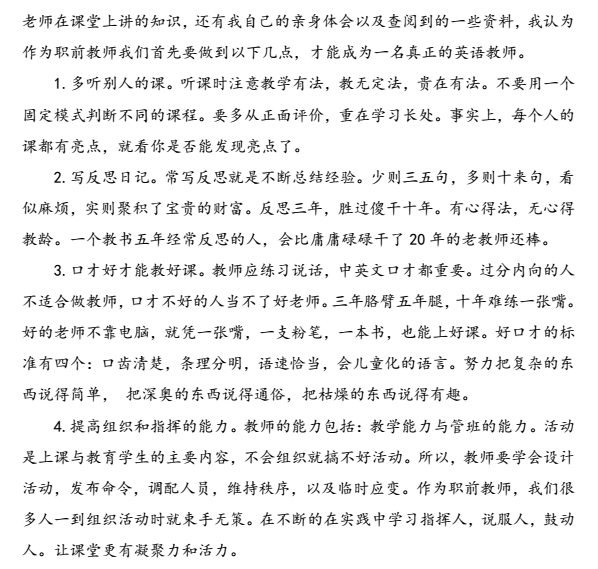 老师在课堂上讲的知识，还有我自己的亲身体会以及查阅到的一些资料，我认为作为职前教师我们首先要做到以下几点，才能成为一名真正的英语教师。

1. 多听别人的课。听课时注意教学有法，教无定法，贵在有法。不要用一个固定模式判断不同的课程。要多从正面评价，重在学习长处。事实上，每个人的课都有亮点，就看你是否能发现亮点了。

2. 写反思日记。常写反思就是不断总结经验。少则三五句，多则十来句，看似麻烦，实则聚积了宝贵的财富。反思三年，胜过傻干十年。有心得法，无心得教龄。一个教书五年经常反思的人，会比庸庸碌碌干了 20 年的老教师还棒。

3. 口才好才能教好课。教师应练习说话，中英文口才都重要。过分内向的人不适合做教师，口才不好的人当不了好老师。三年胳臂五年腿，十年难练一张嘴。好的老师不靠电脑，就凭一张嘴，一支粉笔，一本书，也能上好课。好口才的标准有四个：口齿清楚，条理分明，语速恰当，会儿童化的语言。努力把复杂的东西说得简单， 把深奥的东西说得通俗，把枯燥的东西说得有趣。

4. 提高组织和指挥的能力。教师的能力包括：教学能力与管班的能力。活动是上课与教育学生的主要内容，不会组织就搞不好活动。所以，教师要学会设计活动，发布命令，调配人员，维持秩序，以及临时应变。作为职前教师，我们很多人一到组织活动时就束手无策。在不断的在实践中学习指挥人，说服人，鼓动人。让课堂更有凝聚力和活力。